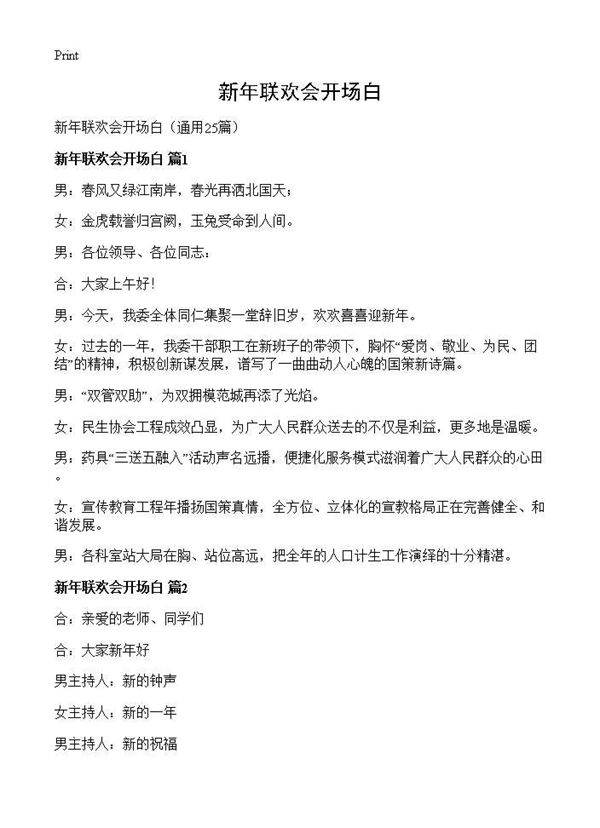 Print

新年联欢会开场白

新年联欢会开场白（通用25篇）

新年联欢会开场白 篇1

男：春风又绿江南岸，春光再洒北国天；

女：金虎载誉归宫阙，玉兔受命到人间。

男：各位领导、各位同志：

合：大家上午好！

男：今天，我委全体同仁集聚一堂辞旧岁，欢欢喜喜迎新年。

女：过去的一年，我委干部职工在新班子的带领下，胸怀“爱岗、敬业、为民、团结”的精神，积极创新谋发展，谱写了一曲曲动人心魄的国策新诗篇。

男：“双管双助”，为双拥模范城再添了光焰。

女：民生协会工程成效凸显，为广大人民群众送去的不仅是利益，更多地是温暖。

男：药具“三送五融入”活动声名远播，便捷化服务模式滋润着广大人民群众的心田。

女：宣传教育工程年播扬国策真情，全方位、立体化的宣教格局正在完善健全、和谐发展。

男：各科室站大局在胸、站位高远，把全年的人口计生工作演绎的十分精湛。

新年联欢会开场白 篇2

合：亲爱的老师、同学们

合：大家新年好

男主持人：新的钟声

女主持人：新的一年

男主持人：新的祝福